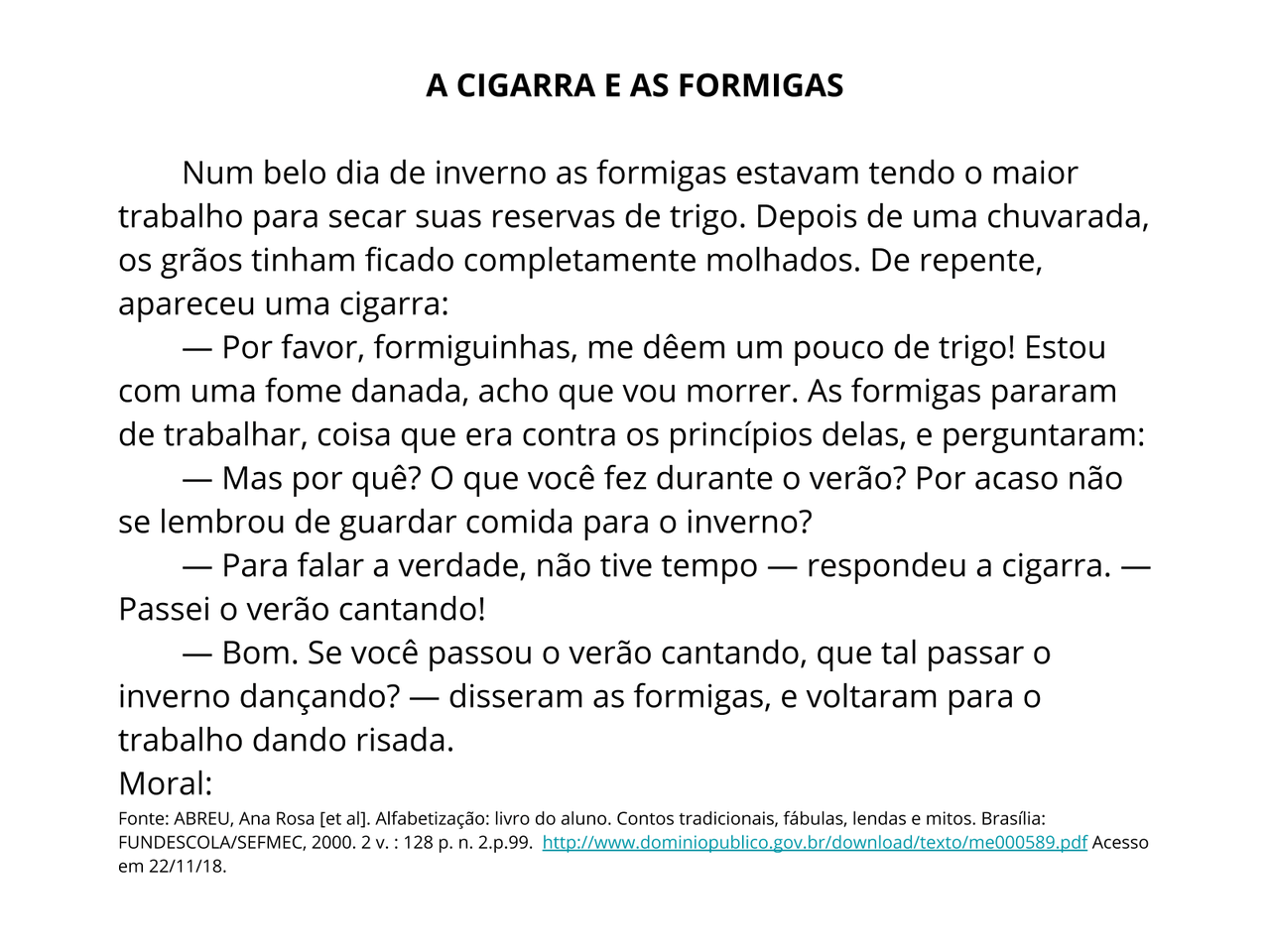 A CIGARRA E AS FORMIGAS

Num belo dia de inverno as formigas estavam tendo o maior trabalho para secar suas reservas de trigo. Depois de uma chuvarada, os grãos tinham ficado completamente molhados. De repente, apareceu uma cigarra:

— Por favor, formiguinhas, me dêem um pouco de trigo! Estou com uma fome danada, acho que vou morrer. As formigas pararam de trabalhar, coisa que era contra os princípios delas, e perguntaram:

— Mas por quê? O que você fez durante o verão? Por acaso não se lembrou de guardar comida para o inverno?

— Para falar a verdade, não tive tempo — respondeu a cigarra. — Passei o verão cantando!

— Bom. Se você passou o verão cantando, que tal passar o inverno dançando? — disseram as formigas, e voltaram para o trabalho dando risada.

Moral:

Fonte: ABREU, Ana Rosa [et al]. Alfabetização: livro do aluno. Contos tradicionais, fábulas, lendas e mitos. Brasília: FUNDESCOLA/SEFMEC, 2000. 2 v. : 128 p. n. 2.p.99. http://www.dominiopublico.gov.br/download/texto/me000589.pdf Acesso em 22/11/18.